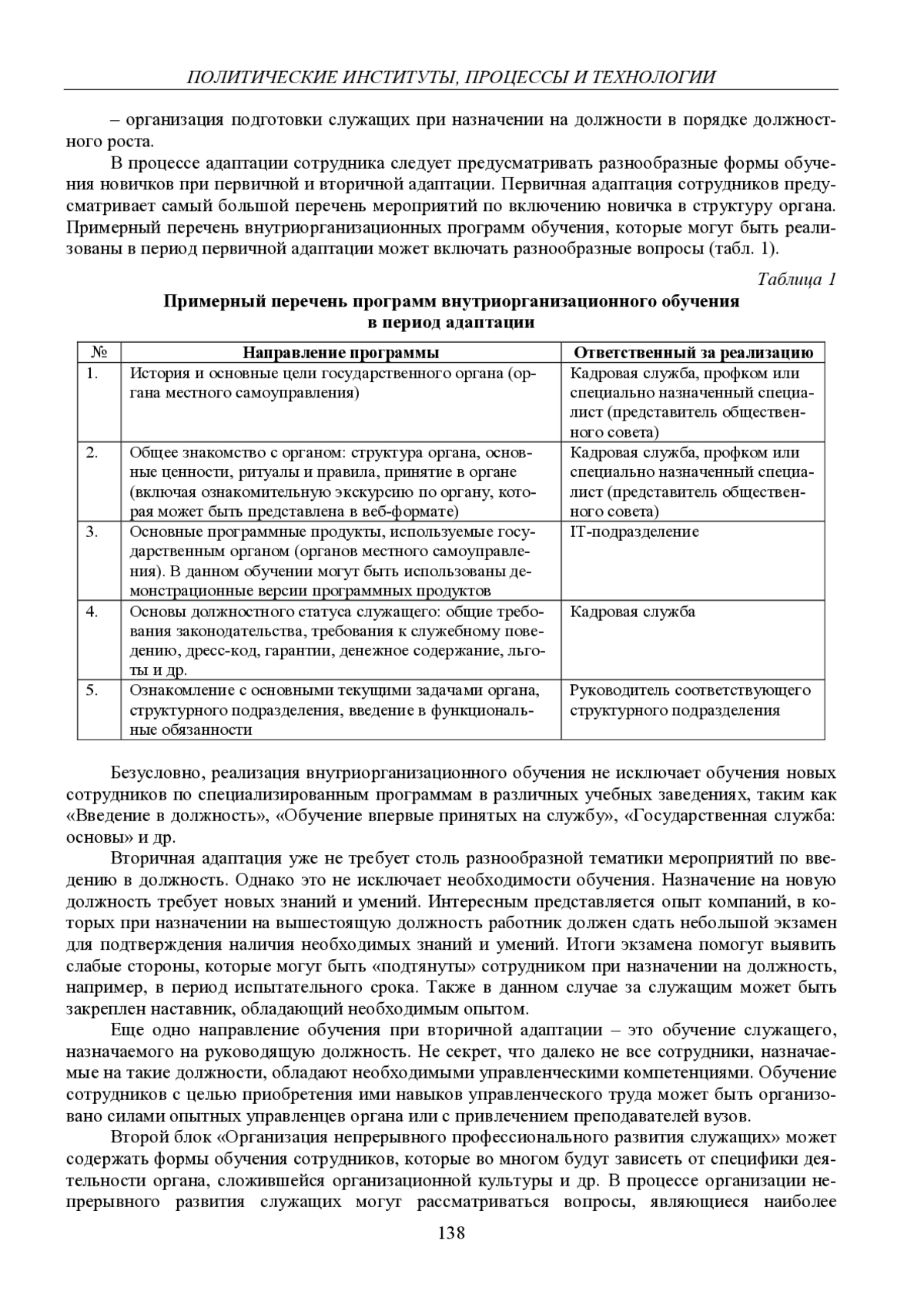 ПОЛИТИЧЕСКИЕ ИНСТИТУТЫ, ПРОЦЕССЫ И ТЕХНОЛОГИИ

– организация подготовки служащих при назначении на должности в порядке должностного роста.

В процессе адаптации сотрудника следует предусматривать разнообразные формы обучения новичков при первичной и вторичной адаптации. Первичная адаптация сотрудников предусматривает самый большой перечень мероприятий по включению новичка в структуру органа. Примерный перечень внутриорганизационных программ обучения, которые могут быть реализованы в период первичной адаптации может включать разнообразные вопросы (табл. 1).

Таблица 1

Примерный перечень программ внутриорганизационного обучения в период адаптации

| № | Направление программы | Ответственный за реализацию |
|---|---|---|
| 1. | История и основные цели государственного органа (органа местного самоуправления) | Кадровая служба, профком или специально назначенный специалист (представитель общественного совета) |
| 2. | Общее знакомство с органом: структура органа, основные ценности, ритуалы и правила, принятие в органе (включая ознакомительную экскурсию по органу, которая может быть представлена в веб-формате) | Кадровая служба, профком или специально назначенный специалист (представитель общественного совета) |
| 3. | Основные программные продукты, используемые государственным органом (органов местного самоуправления). В данном обучении могут быть использованы демонстрационные версии программных продуктов | IT-подразделение |
| 4. | Основы должностного статуса служащего: общие требования законодательства, требования к служебному поведению, дресс-код, гарантии, денежное содержание, льготы и др. | Кадровая служба |
| 5. | Ознакомление с основными текущими задачами органа, структурного подразделения, введение в функциональные обязанности | Руководитель соответствующего структурного подразделения |

Безусловно, реализация внутриорганизационного обучения не исключает обучения новых сотрудников по специализированным программам в различных учебных заведениях, таким как «Введение в должность», «Обучение впервые принятых на службу», «Государственная служба: основы» и др.

Вторичная адаптация уже не требует столь разнообразной тематики мероприятий по введению в должность. Однако это не исключает необходимости обучения. Назначение на новую должность требует новых знаний и умений. Интересным представляется опыт компаний, в которых при назначении на вышестоящую должность работник должен сдать небольшой экзамен для подтверждения наличия необходимых знаний и умений. Итоги экзамена помогут выявить слабые стороны, которые могут быть «подтянуты» сотрудником при назначении на должность, например, в период испытательного срока. Также в данном случае за служащим может быть закреплен наставник, обладающий необходимым опытом.

Еще одно направление обучения при вторичной адаптации – это обучение служащего, назначаемого на руководящую должность. Не секрет, что далеко не все сотрудники, назначаемые на такие должности, обладают необходимыми управленческими компетенциями. Обучение сотрудников с целью приобретения ими навыков управленческого труда может быть организовано силами опытных управленцев органа или с привлечением преподавателей вузов.

Второй блок «Организация непрерывного профессионального развития служащих» может содержать формы обучения сотрудников, которые во многом будут зависеть от специфики деятельности органа, сложившейся организационной культуры и др. В процессе организации непрерывного развития служащих могут рассматриваться вопросы, являющиеся наиболее

138